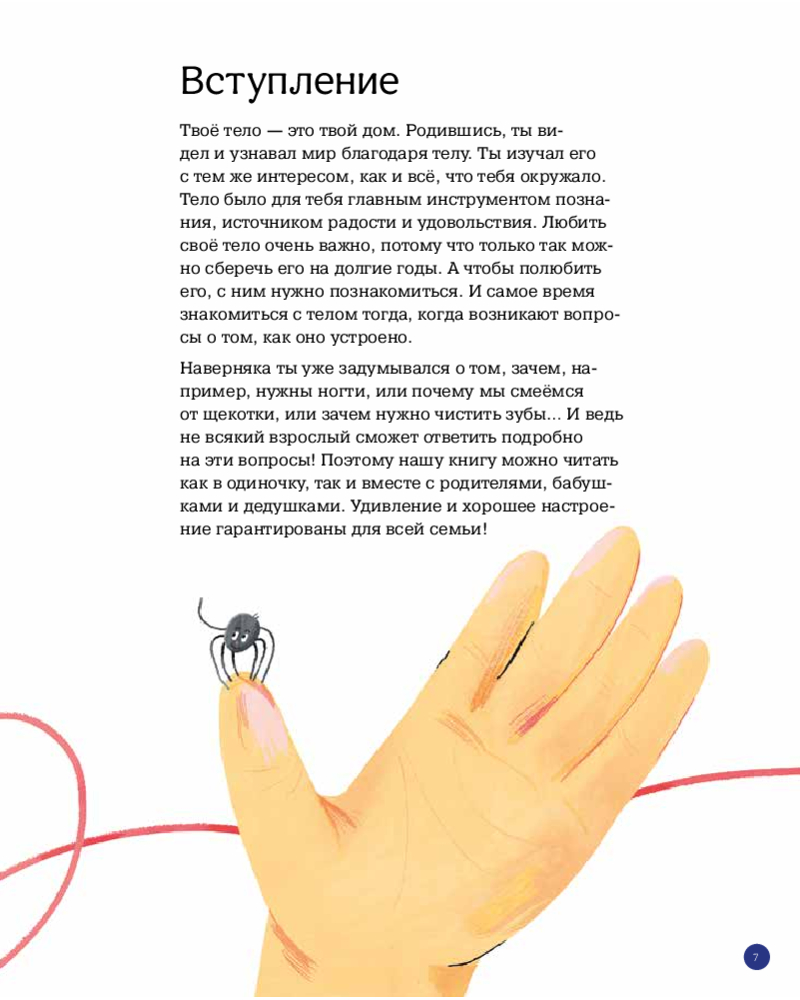 Вступление

Твоё тело — это твой дом. Родившись, ты видел и узнавал мир благодаря телу. Ты изучал его с тем же интересом, как и всё, что тебя окружало. Тело было для тебя главным инструментом познания, источником радости и удовольствия. Любить своё тело очень важно, потому что только так можно сберечь его на долгие годы. А чтобы полюбить его, с ним нужно познакомиться. И самое время знакомиться с телом тогда, когда возникают вопросы о том, как оно устроено.

Наверняка ты уже задумывался о том, зачем, например, нужны ногти, или почему мы смеёмся от щекотки, или зачем нужно чистить зубы… И ведь не всякий взрослый сможет ответить подробно на эти вопросы! Поэтому нашу книгу можно читать как в одиночку, так и вместе с родителями, бабушками и дедушками. Удивление и хорошее настроение гарантированы для всей семьи!

7